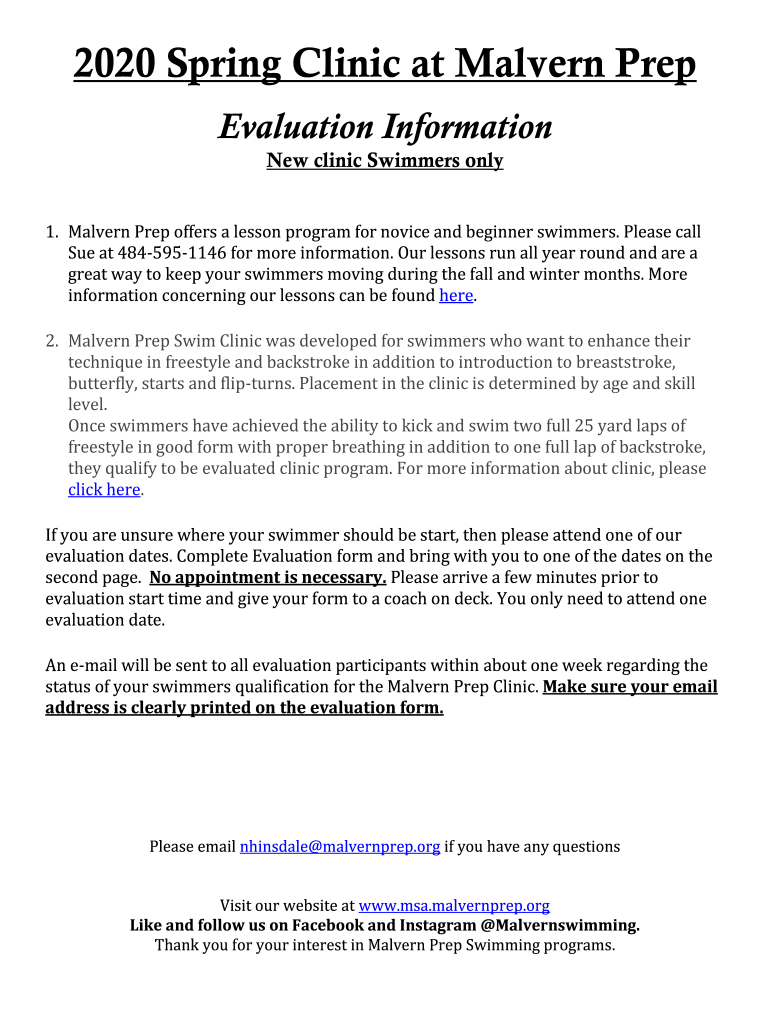 2020 Spring Clinic at Malvern Prep

Evaluation Information

New clinic Swimmers only

1. Malvern Prep offers a lesson program for novice and beginner swimmers. Please call Sue at 484-595-1146 for more information. Our lessons run all year round and are a great way to keep your swimmers moving during the fall and winter months. More information concerning our lessons can be found here.

2. Malvern Prep Swim Clinic was developed for swimmers who want to enhance their technique in freestyle and backstroke in addition to introduction to breaststroke, butterfly, starts and flip-turns. Placement in the clinic is determined by age and skill level.
Once swimmers have achieved the ability to kick and swim two full 25 yard laps of freestyle in good form with proper breathing in addition to one full lap of backstroke, they qualify to be evaluated clinic program. For more information about clinic, please click here.

If you are unsure where your swimmer should be start, then please attend one of our evaluation dates. Complete Evaluation form and bring with you to one of the dates on the second page. No appointment is necessary. Please arrive a few minutes prior to evaluation start time and give your form to a coach on deck. You only need to attend one evaluation date.

An e-mail will be sent to all evaluation participants within about one week regarding the status of your swimmers qualification for the Malvern Prep Clinic. Make sure your email address is clearly printed on the evaluation form.

Please email nhinsdale@malvernprep.org if you have any questions

Visit our website at www.msa.malvernprep.org
Like and follow us on Facebook and Instagram @Malvernswimming.
Thank you for your interest in Malvern Prep Swimming programs.